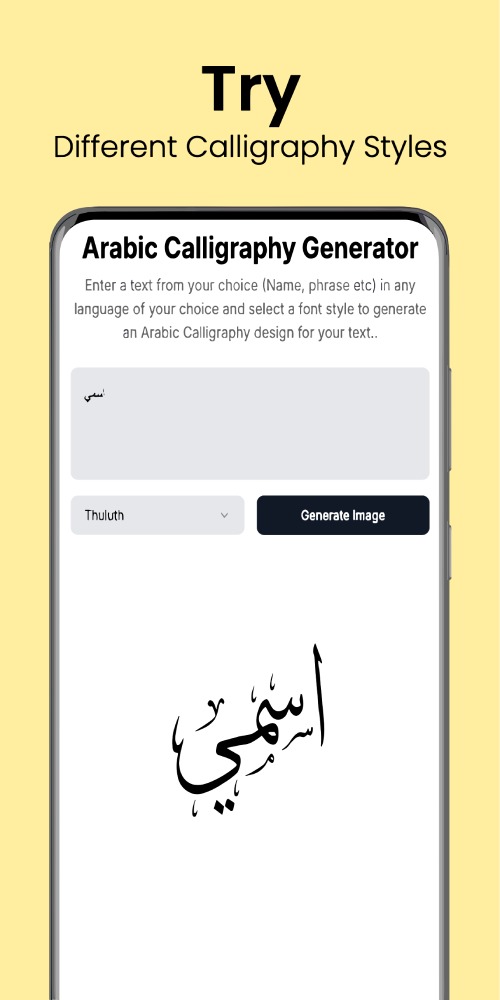 Try
Different Calligraphy Styles

Arabic Calligraphy Generator

Enter a text from your choice (Name, phrase etc) in any language of your choice and select a font style to generate an Arabic Calligraphy design for your text..

اسمي

Thuluth

Generate Image

اسمي